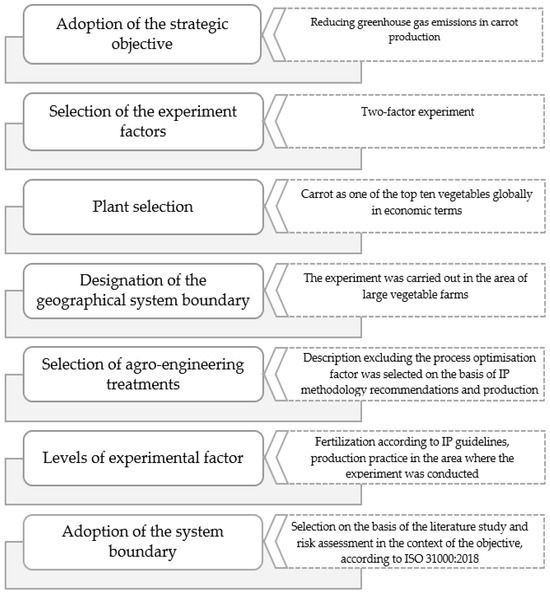 Adoption of the strategic objective

Reducing greenhouse gas emissions in carrot production

Selection of the experiment factors

Two-factor experiment

Plant selection

Carrot as one of the top ten vegetables globally in economic terms

Designation of the geographical system boundary

The experiment was carried out in the area of large vegetable farms

Selection of agro-engineering treatments

Description excluding the process optimisation factor was selected on the basis of IP methodology recommendations and production

Levels of experimental factor

Fertilization according to IP guidelines, production practice in the area where the experiment was conducted

Adoption of the system boundary

Selection on the basis of the literature study and risk assessment in the context of the objective, according to ISO 31000:2018